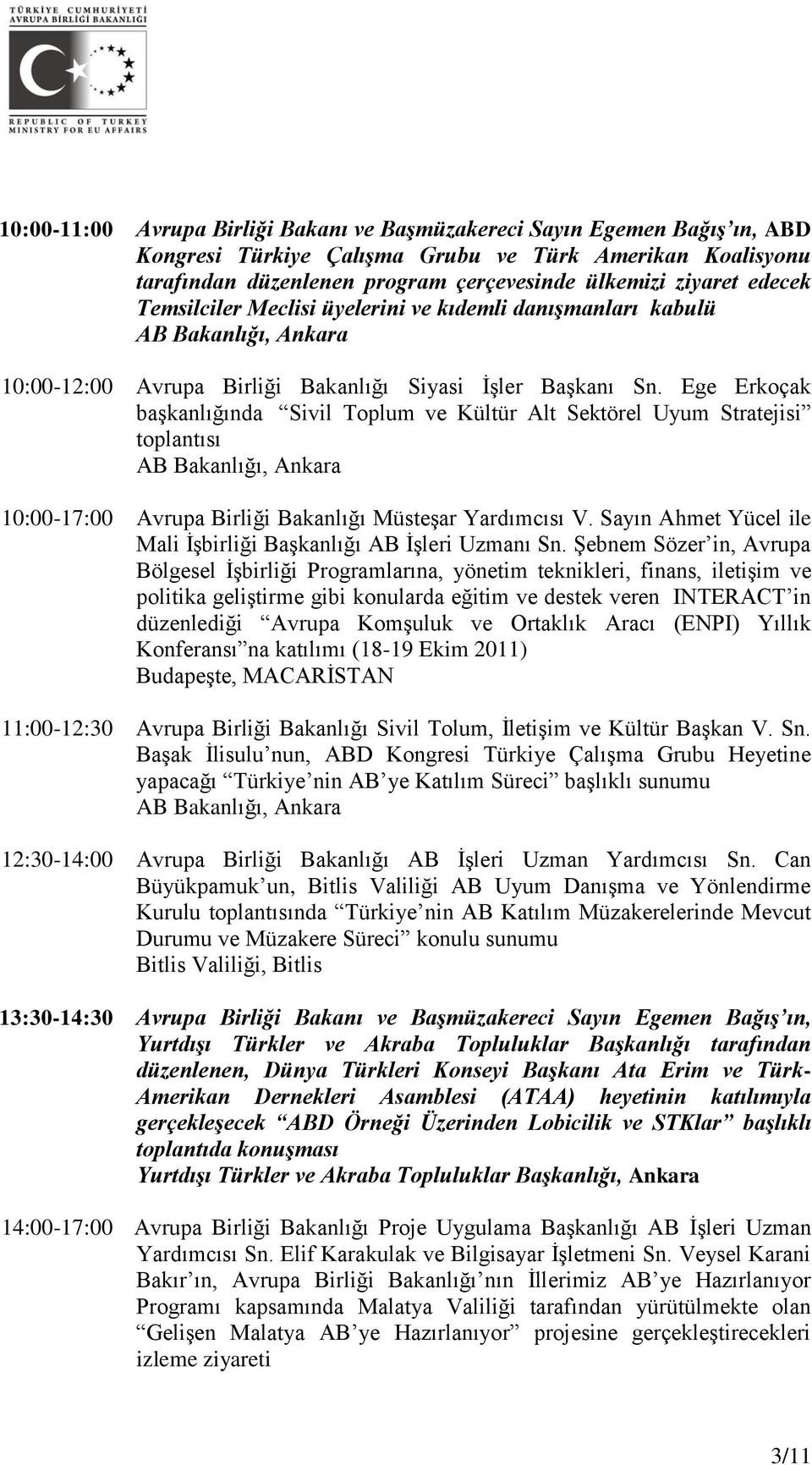 TÜRKİYE CUMHURİYETİ
AVRUPA BİRLİĞİ BAKANLIĞI

REPUBLIC OF TURKEY
MINISTRY FOR EU AFFAIRS

10:00-11:00 Avrupa Birliği Bakanı ve Başmüzakereci Sayın Egemen Bağış'ın, ABD Kongresi Türkiye Çalışma Grubu ve Türk Amerikan Koalisyonu tarafından düzenlenen program çerçevesinde ülkemizi ziyaret edecek Temsilciler Meclisi üyelerini ve kıdemli danışmanları kabulü
AB Bakanlığı, Ankara

10:00-12:00 Avrupa Birliği Bakanlığı Siyasi İşler Başkanı Sn. Ege Erkoçak başkanlığında "Sivil Toplum ve Kültür Alt Sektörel Uyum Stratejisi" toplantısı
AB Bakanlığı, Ankara

10:00-17:00 Avrupa Birliği Bakanlığı Müsteşar Yardımcısı V. Sayın Ahmet Yücel ile Mali İşbirliği Başkanlığı AB İşleri Uzmanı Sn. Şebnem Sözer'in, Avrupa Bölgesel İşbirliği Programlarına, yönetim teknikleri, finans, iletişim ve politika geliştirme gibi konularda eğitim ve destek veren INTERACT'in düzenlediği "Avrupa Komşuluk ve Ortaklık Aracı (ENPI) Yıllık Konferansı"na katılımı (18-19 Ekim 2011)
Budapeşte, MACARİSTAN

11:00-12:30 Avrupa Birliği Bakanlığı Sivil Tolum, İletişim ve Kültür Başkan V. Sn. Başak İlisulu'nun, ABD Kongresi Türkiye Çalışma Grubu Heyetine yapacağı "Türkiye'nin AB'ye Katılım Süreci" başlıklı sunumu
AB Bakanlığı, Ankara

12:30-14:00 Avrupa Birliği Bakanlığı AB İşleri Uzman Yardımcısı Sn. Can Büyükpamuk'un, Bitlis Valiliği AB Uyum Danışma ve Yönlendirme Kurulu toplantısında "Türkiye'nin AB Katılım Müzakerelerinde Mevcut Durumu ve Müzakere Süreci" konulu sunumu
Bitlis Valiliği, Bitlis

13:30-14:30 Avrupa Birliği Bakanı ve Başmüzakereci Sayın Egemen Bağış'ın, Yurtdışı Türkler ve Akraba Topluluklar Başkanlığı tarafından düzenlenen, Dünya Türkleri Konseyi Başkanı Ata Erim ve Türk-Amerikan Dernekleri Asamblesi (ATAA) heyetinin katılımıyla gerçekleşecek "ABD Örneği Üzerinden Lobicilik ve STKlar" başlıklı toplantıda konuşması
Yurtdışı Türkler ve Akraba Topluluklar Başkanlığı, Ankara

14:00-17:00 Avrupa Birliği Bakanlığı Proje Uygulama Başkanlığı AB İşleri Uzman Yardımcısı Sn. Elif Karakulak ve Bilgisayar İşletmeni Sn. Veysel Karani Bakır'ın, Avrupa Birliği Bakanlığı'nın İllerimiz AB'ye Hazırlanıyor Programı kapsamında Malatya Valiliği tarafından yürütülmekte olan "Gelişen Malatya AB'ye Hazırlanıyor" projesine gerçekleştirecekleri izleme ziyareti

3/11